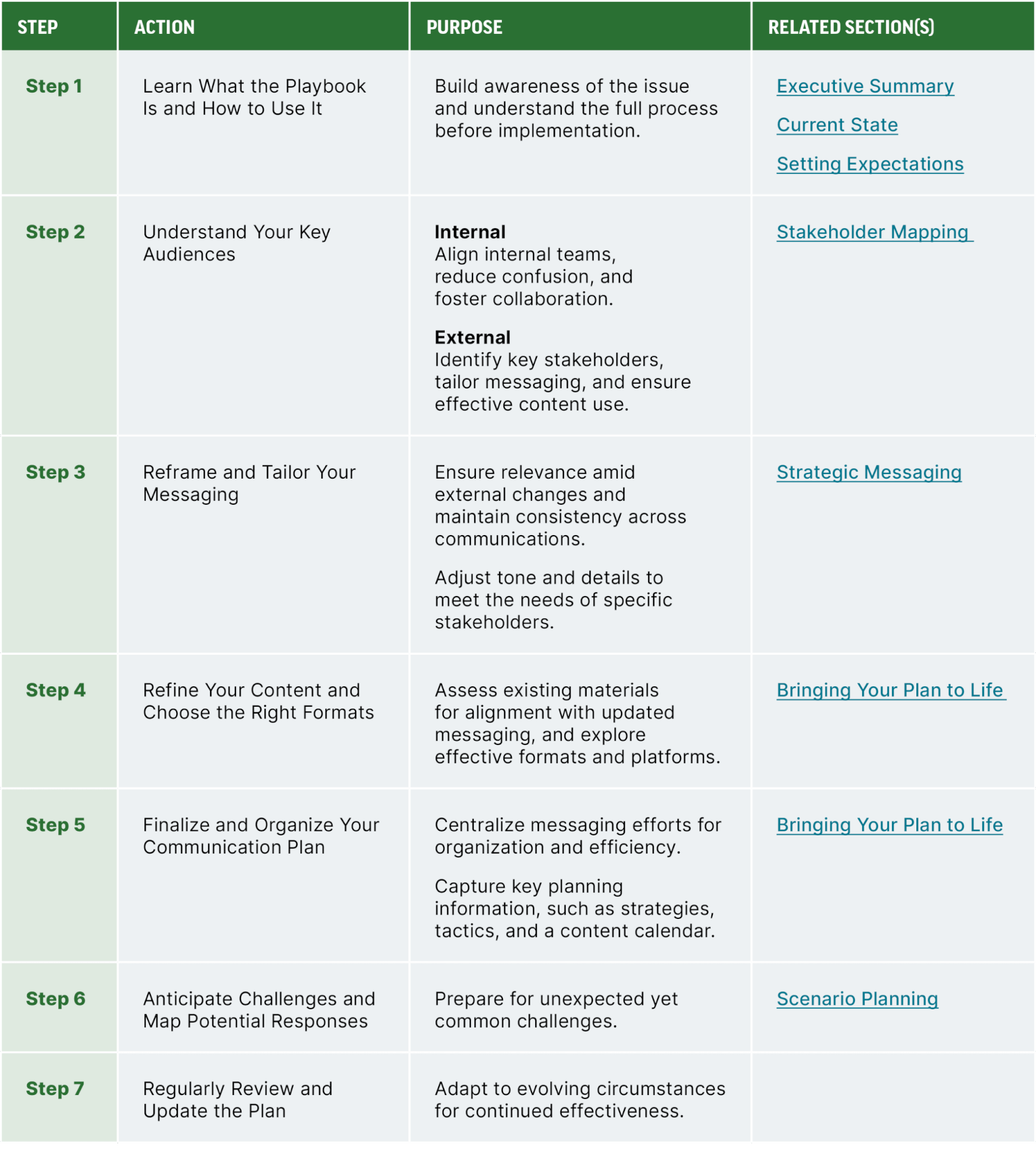 | STEP | ACTION | PURPOSE | RELATED SECTION(S) |
|---|---|---|---|
| Step 1 | Learn What the Playbook Is and How to Use It | Build awareness of the issue and understand the full process before implementation. | Executive Summary Current State Setting Expectations |
| Step 2 | Understand Your Key Audiences | Internal Align internal teams, reduce confusion, and foster collaboration. External Identify key stakeholders, tailor messaging, and ensure effective content use. | Stakeholder Mapping |
| Step 3 | Reframe and Tailor Your Messaging | Ensure relevance amid external changes and maintain consistency across communications. Adjust tone and details to meet the needs of specific stakeholders. | Strategic Messaging |
| Step 4 | Refine Your Content and Choose the Right Formats | Assess existing materials for alignment with updated messaging, and explore effective formats and platforms. | Bringing Your Plan to Life |
| Step 5 | Finalize and Organize Your Communication Plan | Centralize messaging efforts for organization and efficiency. Capture key planning information, such as strategies, tactics, and a content calendar. | Bringing Your Plan to Life |
| Step 6 | Anticipate Challenges and Map Potential Responses | Prepare for unexpected yet common challenges. | Scenario Planning |
| Step 7 | Regularly Review and Update the Plan | Adapt to evolving circumstances for continued effectiveness. | |